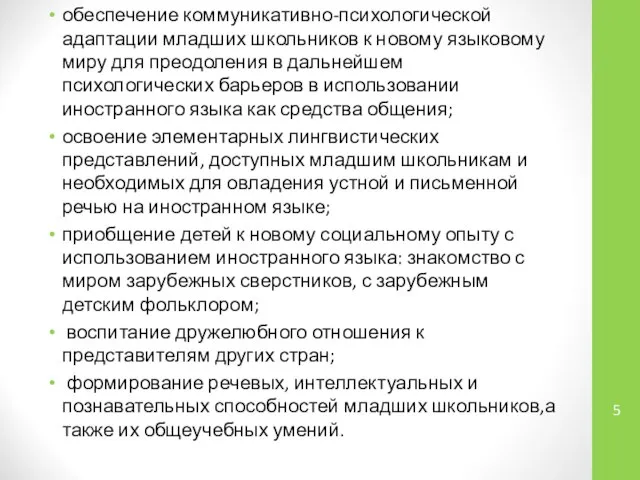 • обеспечение коммуникативно-психологической адаптации младших школьников к новому языковому миру для преодоления в дальнейшем психологических барьеров в использовании иностранного языка как средства общения;
• освоение элементарных лингвистических представлений, доступных младшим школьникам и необходимых для овладения устной и письменной речью на иностранном языке;
• приобщение детей к новому социальному опыту с использованием иностранного языка: знакомство с миром зарубежных сверстников, с зарубежным детским фольклором;
• воспитание дружелюбного отношения к представителям других стран;
• формирование речевых, интеллектуальных и познавательных способностей младших школьников,а также их общеучебных умений.

5